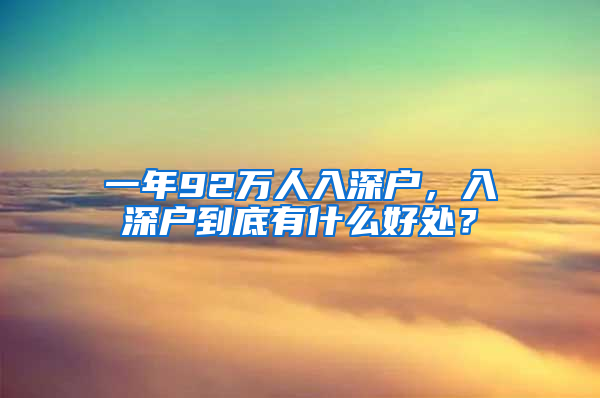 一年92万人入深户，入深户到底有什么好处？